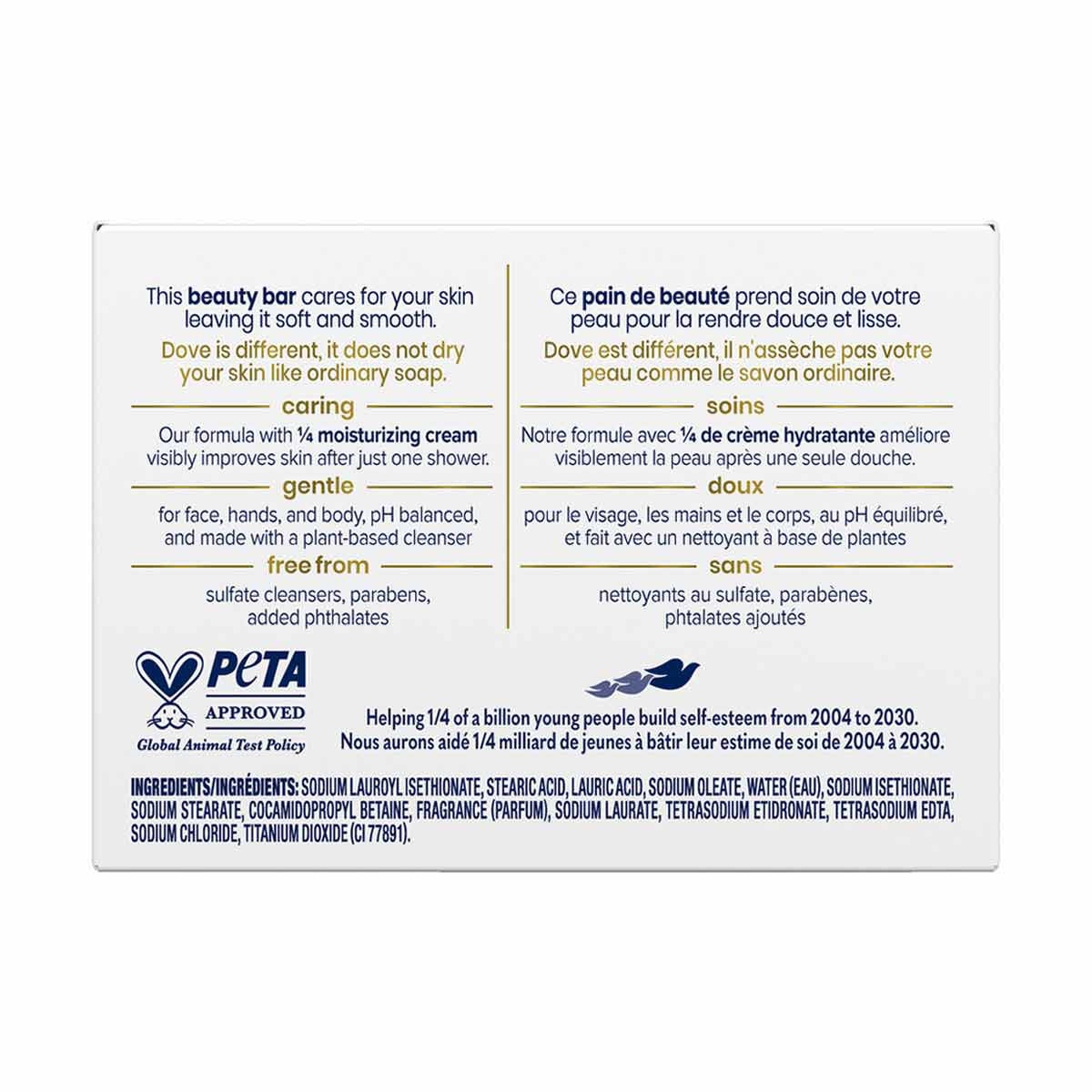 This beauty bar cares for your skin leaving it soft and smooth.

Dove is different, it does not dry your skin like ordinary soap.

caring

Our formula with ¼ moisturizing cream visibly improves skin after just one shower.

gentle

for face, hands, and body, pH balanced, and made with a plant-based cleanser

free from

sulfate cleansers, parabens, added phthalates

Ce pain de beauté prend soin de votre peau pour la rendre douce et lisse.

Dove est différent, il n'assèche pas votre peau comme le savon ordinaire.

soins

Notre formule avec ¼ de crème hydratante améliore visiblement la peau après une seule douche.

doux

pour le visage, les mains et le corps, au pH équilibré, et fait avec un nettoyant à base de plantes

sans

nettoyants au sulfate, parabènes, phtalates ajoutés

PETA APPROVED Global Animal Test Policy

Helping 1/4 of a billion young people build self-esteem from 2004 to 2030.
Nous aurons aidé 1/4 milliard de jeunes à bâtir leur estime de soi de 2004 à 2030.

INGREDIENTS/INGRÉDIENTS: SODIUM LAUROYL ISETHIONATE, STEARIC ACID, LAURIC ACID, SODIUM OLEATE, WATER (EAU), SODIUM ISETHIONATE, SODIUM STEARATE, COCAMIDOPROPYL BETAINE, FRAGRANCE (PARFUM), SODIUM LAURATE, TETRASODIUM ETIDRONATE, TETRASODIUM EDTA, SODIUM CHLORIDE, TITANIUM DIOXIDE (CI 77891).